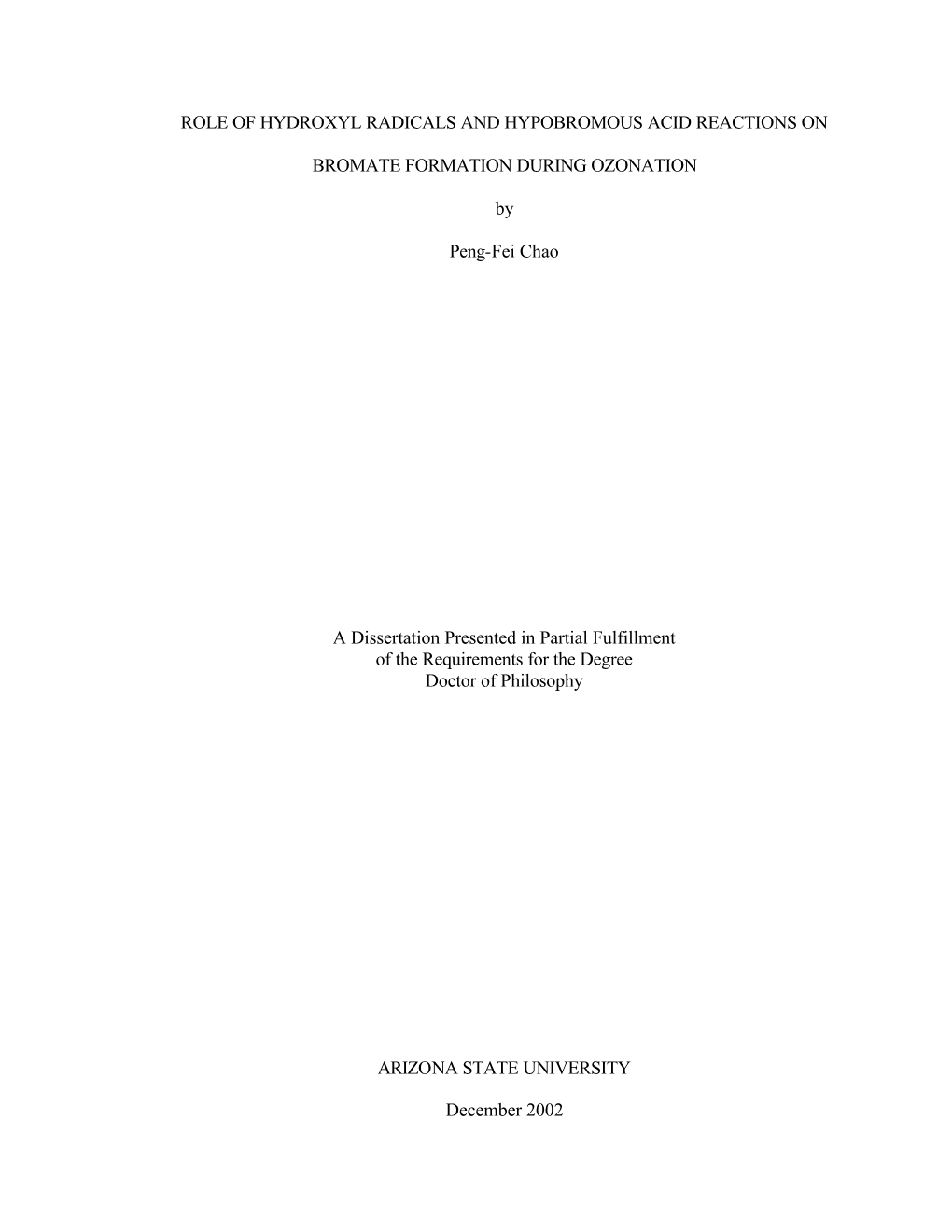 ROLE OF HYDROXYL RADICALS AND HYPOBROMOUS ACID REACTIONS ON

BROMATE FORMATION DURING OZONATION

by

Peng-Fei Chao

A Dissertation Presented in Partial Fulfillment of the Requirements for the Degree Doctor of Philosophy

ARIZONA STATE UNIVERSITY

December 2002